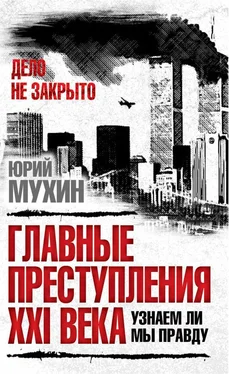 ДЕЛО
НЕ ЗАКРЫТО

ЮРИЙ
МУХИН

ГЛАВНЫЕ
ПРЕСТУПЛЕНИЯ
XXI ВЕКА

УЗНАЕМ ЛИ
МЫ ПРАВДУ